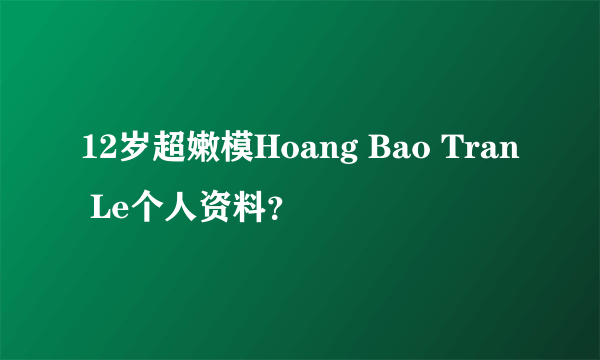 12岁超嫩模Hoang Bao Tran Le个人资料?